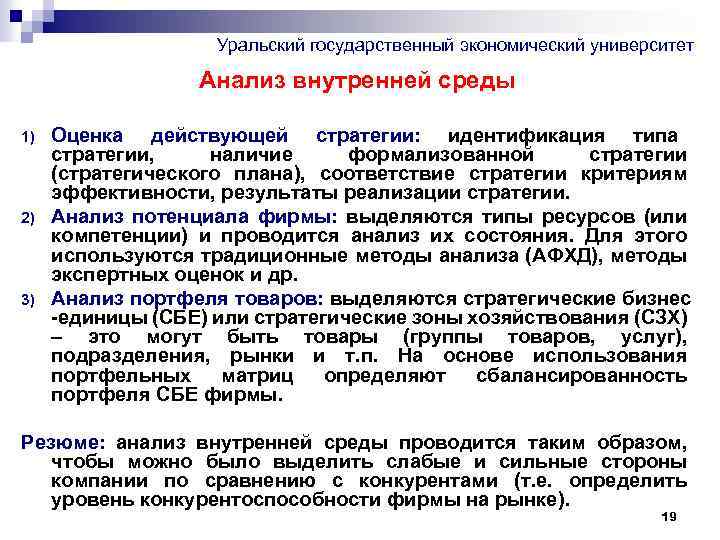 Уральский государственный экономический университет

Анализ внутренней среды

1) Оценка действующей стратегии: идентификация типа стратегии, наличие формализованной стратегии (стратегического плана), соответствие стратегии критериям эффективности, результаты реализации стратегии.

2) Анализ потенциала фирмы: выделяются типы ресурсов (или компетенции) и проводится анализ их состояния. Для этого используются традиционные методы анализа (АФХД), методы экспертных оценок и др.

3) Анализ портфеля товаров: выделяются стратегические бизнес -единицы (СБЕ) или стратегические зоны хозяйствования (СЗХ) – это могут быть товары (группы товаров, услуг), подразделения, рынки и т.п. На основе использования портфельных матриц определяют сбалансированность портфеля СБЕ фирмы.

Резюме: анализ внутренней среды проводится таким образом, чтобы можно было выделить слабые и сильные стороны компании по сравнению с конкурентами (т.е. определить уровень конкурентоспособности фирмы на рынке).

19